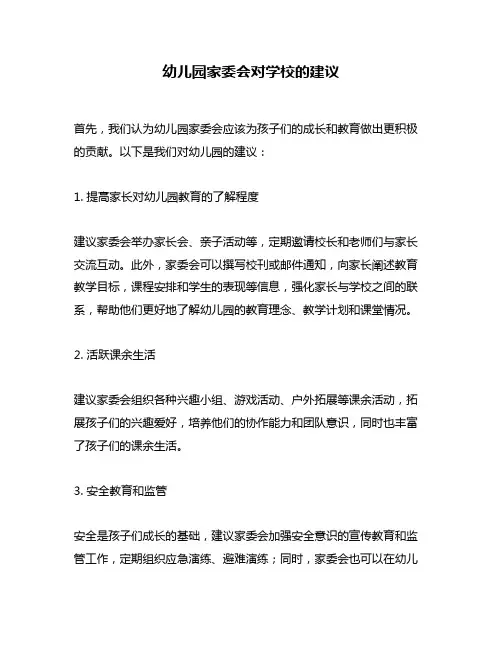 幼儿园家委会对学校的建议

首先，我们认为幼儿园家委会应该为孩子们的成长和教育做出更积极的贡献。以下是我们对幼儿园的建议：

1. 提高家长对幼儿园教育的了解程度

建议家委会举办家长会、亲子活动等，定期邀请校长和老师们与家长交流互动。此外，家委会可以撰写校刊或邮件通知，向家长阐述教育教学目标，课程安排和学生的表现等信息，强化家长与学校之间的联系，帮助他们更好地了解幼儿园的教育理念、教学计划和课堂情况。

2. 活跃课余生活

建议家委会组织各种兴趣小组、游戏活动、户外拓展等课余活动，拓展孩子们的兴趣爱好，培养他们的协作能力和团队意识，同时也丰富了孩子们的课余生活。

3. 安全教育和监管

安全是孩子们成长的基础，建议家委会加强安全意识的宣传教育和监管工作，定期组织应急演练、避难演练；同时，家委会也可以在幼儿